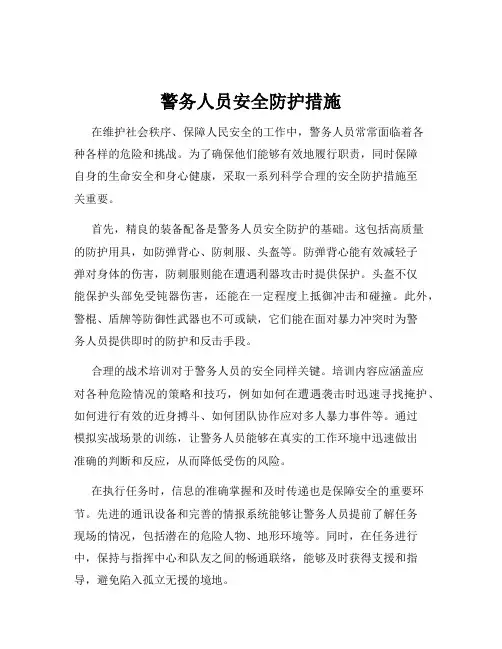 警务人员安全防护措施

在维护社会秩序、保障人民安全的工作中，警务人员常常面临着各种各样的危险和挑战。为了确保他们能够有效地履行职责，同时保障自身的生命安全和身心健康，采取一系列科学合理的安全防护措施至关重要。

首先，精良的装备配备是警务人员安全防护的基础。这包括高质量的防护用具，如防弹背心、防刺服、头盔等。防弹背心能有效减轻子弹对身体的伤害，防刺服则能在遭遇利器攻击时提供保护。头盔不仅能保护头部免受钝器伤害，还能在一定程度上抵御冲击和碰撞。此外，警棍、盾牌等防御性武器也不可或缺，它们能在面对暴力冲突时为警务人员提供即时的防护和反击手段。

合理的战术培训对于警务人员的安全同样关键。培训内容应涵盖应对各种危险情况的策略和技巧，例如如何在遭遇袭击时迅速寻找掩护、如何进行有效的近身搏斗、如何团队协作应对多人暴力事件等。通过模拟实战场景的训练，让警务人员能够在真实的工作环境中迅速做出准确的判断和反应，从而降低受伤的风险。

在执行任务时，信息的准确掌握和及时传递也是保障安全的重要环节。先进的通讯设备和完善的情报系统能够让警务人员提前了解任务现场的情况，包括潜在的危险人物、地形环境等。同时，在任务进行中，保持与指挥中心和队友之间的畅通联络，能够及时获得支援和指导，避免陷入孤立无援的境地。